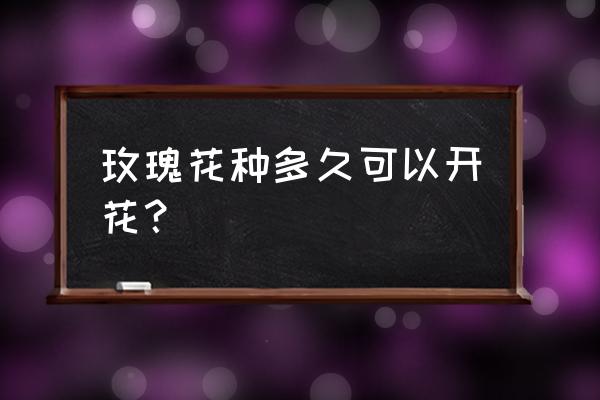 玫瑰花种多久可以开花？